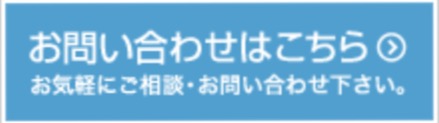 お問い合わせはこちら
お気軽にご相談・お問い合わせ下さい。